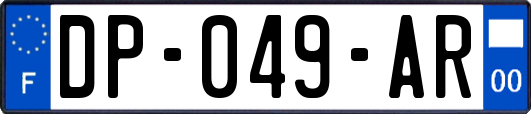 F
DP-049-AR
00